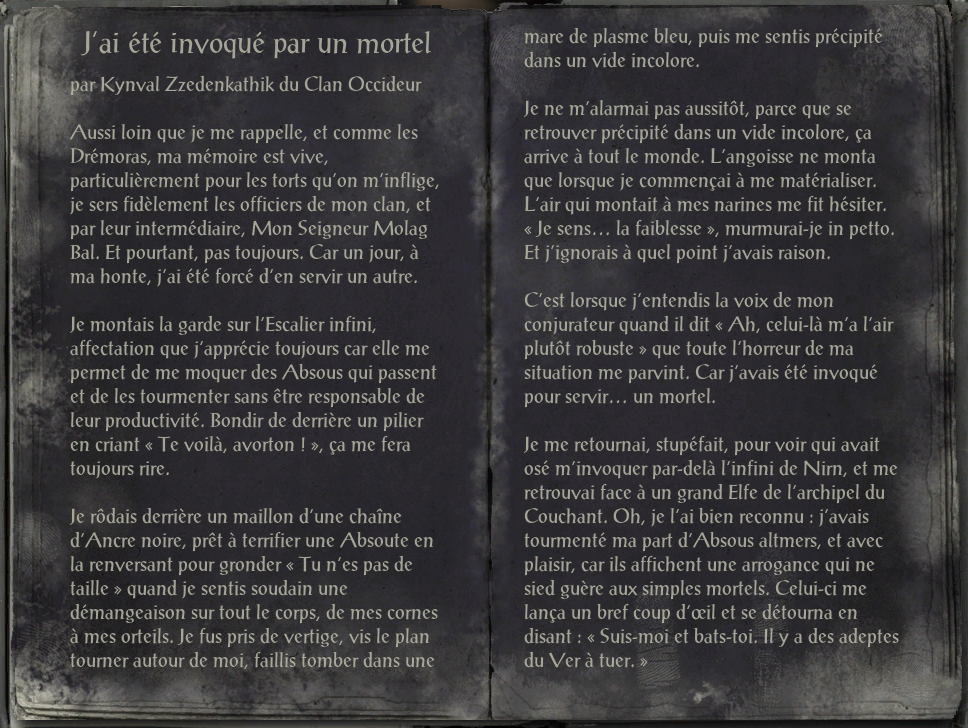 J'ai été invoqué par un mortel

par Kynval Zzedenkathik du Clan Occideur

Aussi loin que je me rappelle, et comme les Drémoras, ma mémoire est vive, particulièrement pour les torts qu'on m'inflige, je sers fidèlement les officiers de mon clan, et par leur intermédiaire, Mon Seigneur Molag Bal. Et pourtant, pas toujours. Car un jour, à ma honte, j'ai été forcé d'en servir un autre.

Je montais la garde sur l'Escalier infini, affectation que j'apprécie toujours car elle me permet de me moquer des Absous qui passent et de les tourmenter sans être responsable de leur productivité. Bondir de derrière un pilier en criant « Te voilà, avorton ! », ça me fera toujours rire.

Je rôdais derrière un maillon d'une chaîne d'Ancre noire, prêt à terrifier une Absoute en la renversant pour gronder « Tu n'es pas de taille » quand je sentis soudain une démangeaison sur tout le corps, de mes cornes à mes orteils. Je fus pris de vertige, vis le plan tourner autour de moi, faillis tomber dans une mare de plasme bleu, puis me sentis précipité dans un vide incolore.

Je ne m'alarmai pas aussitôt, parce que se retrouver précipité dans un vide incolore, ça arrive à tout le monde. L'angoisse ne monta que lorsque je commençai à me matérialiser. L'air qui montait à mes narines me fit hésiter. « Je sens… la faiblesse », murmurai-je in petto. Et j'ignorais à quel point j'avais raison.

C'est lorsque j'entendis la voix de mon conjurateur quand il dit « Ah, celui-là m'a l'air plutôt robuste » que toute l'horreur de ma situation me parvint. Car j'avais été invoqué pour servir… un mortel.

Je me retournai, stupéfait, pour voir qui avait osé m'invoquer par-delà l'infini de Nirn, et me retrouvai face à un grand Elfe de l'archipel du Couchant. Oh, je l'ai bien reconnu : j'avais tourmenté ma part d'Absous altmers, et avec plaisir, car ils affichent une arrogance qui ne sied guère aux simples mortels. Celui-ci me lança un bref coup d'œil et se détourna en disant : « Suis-moi et bats-toi. Il y a des adeptes du Ver à tuer. »